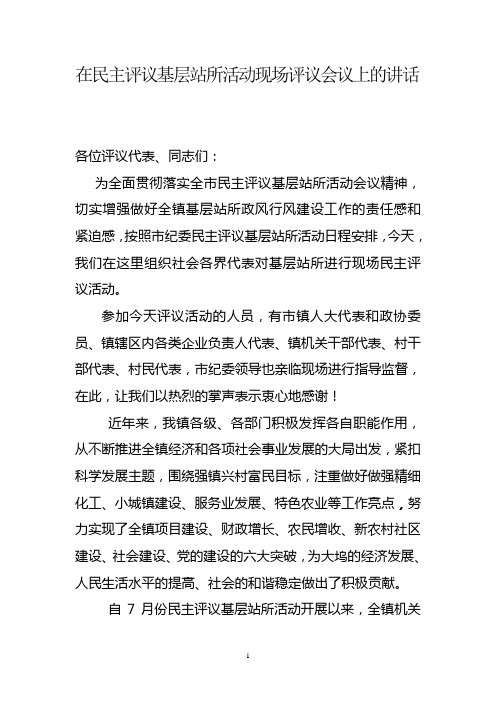 在民主评议基层站所活动现场评议会议上的讲话

各位评议代表、同志们：

为全面贯彻落实全市民主评议基层站所活动会议精神，切实增强做好全镇基层站所政风行风建设工作的责任感和紧迫感，按照市纪委民主评议基层站所活动日程安排，今天，我们在这里组织社会各界代表对基层站所进行现场民主评议活动。

参加今天评议活动的人员，有市镇人大代表和政协委员、镇辖区内各类企业负责人代表、镇机关干部代表、村干部代表、村民代表，市纪委领导也亲临现场进行指导监督，在此，让我们以热烈的掌声表示衷心地感谢！

近年来，我镇各级、各部门积极发挥各自职能作用，从不断推进全镇经济和各项社会事业发展的大局出发，紧扣科学发展主题，围绕强镇兴村富民目标，注重做好做强精细化工、小城镇建设、服务业发展、特色农业等工作亮点，努力实现了全镇项目建设、财政增长、农民增收、新农村社区建设、社会建设、党的建设的六大突破，为大坞的经济发展、人民生活水平的提高、社会的和谐稳定做出了积极贡献。

自 7 月份民主评议基层站所活动开展以来，全镇机关

1